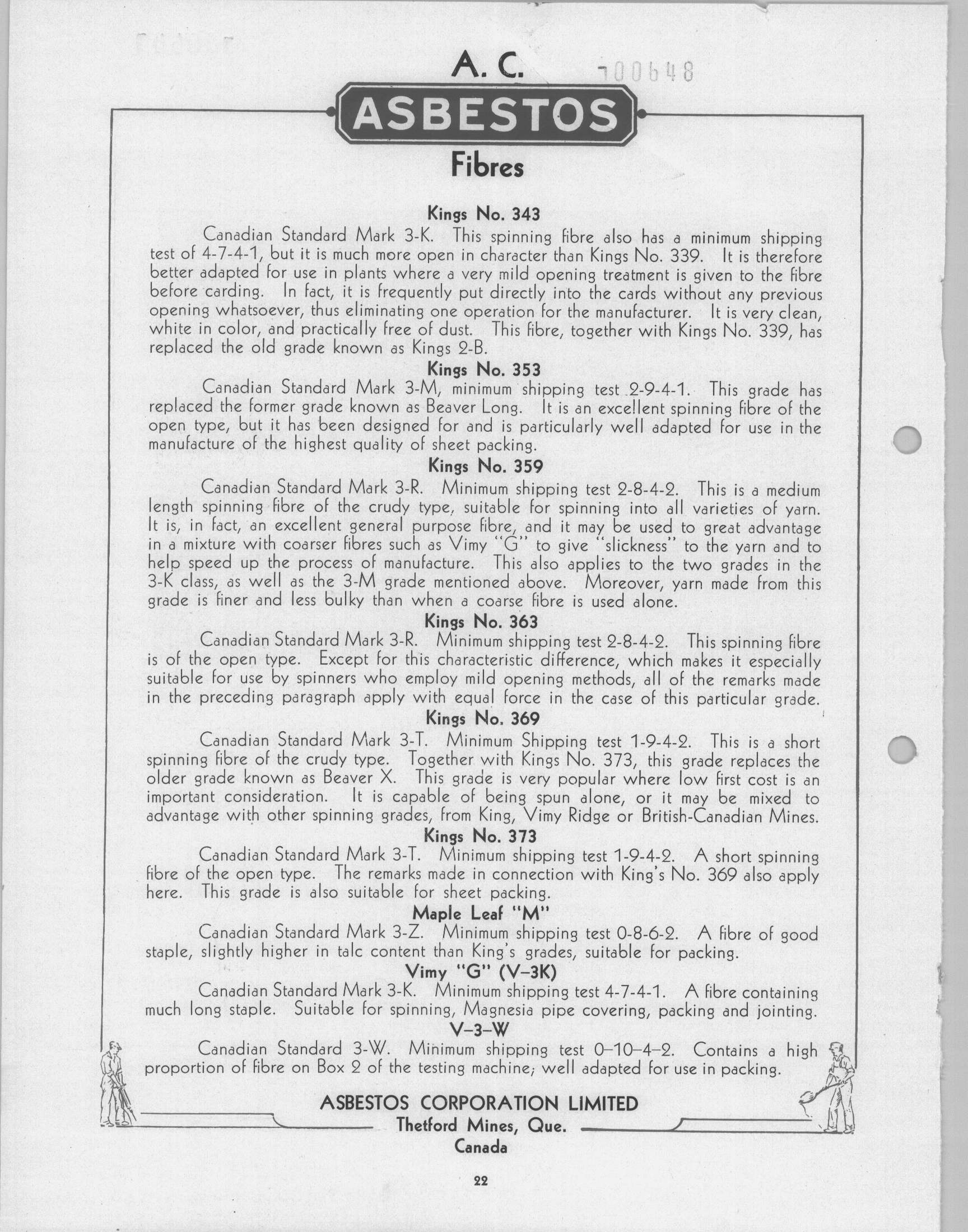 A. C. 100648

ASBESTOS

Fibres

Kings No. 343

Canadian Standard Mark 3-K. This spinning fibre also has a minimum shipping test of 4-7-4-1, but it is much more open in character than Kings No. 339. It is therefore better adapted for use in plants where a very mild opening treatment is given to the fibre before carding. In fact, it is frequently put directly into the cards without any previous opening whatsoever, thus eliminating one operation for the manufacturer. It is very clean, white in color, and practically free of dust. This fibre, together with Kings No. 339, has replaced the old grade known as Kings 2-B.

Kings No. 353

Canadian Standard Mark 3-M, minimum shipping test 2-9-4-1. This grade has replaced the former grade known as Beaver Long. It is an excellent spinning fibre of the open type, but it has been designed for and is particularly well adapted for use in the manufacture of the highest quality of sheet packing.

Kings No. 359

Canadian Standard Mark 3-R. Minimum shipping test 2-8-4-2. This is a medium length spinning fibre of the crudy type, suitable for spinning into all varieties of yarn. It is, in fact, an excellent general purpose fibre, and it may be used to great advantage in a mixture with coarser fibres such as Vimy "G" to give "slickness" to the yarn and to help speed up the process of manufacture. This also applies to the two grades in the 3-K class, as well as the 3-M grade mentioned above. Moreover, yarn made from this grade is finer and less bulky than when a coarse fibre is used alone.

Kings No. 363

Canadian Standard Mark 3-R. Minimum shipping test 2-8-4-2. This spinning fibre is of the open type. Except for this characteristic difference, which makes it especially suitable for use by spinners who employ mild opening methods, all of the remarks made in the preceding paragraph apply with equal force in the case of this particular grade.

Kings No. 369

Canadian Standard Mark 3-T. Minimum Shipping test 1-9-4-2. This is a short spinning fibre of the crudy type. Together with Kings No. 373, this grade replaces the older grade known as Beaver X. This grade is very popular where low first cost is an important consideration. It is capable of being spun alone, or it may be mixed to advantage with other spinning grades, from King, Vimy Ridge or British-Canadian Mines.

Kings No. 373

Canadian Standard Mark 3-T. Minimum shipping test 1-9-4-2. A short spinning fibre of the open type. The remarks made in connection with King's No. 369 also apply here. This grade is also suitable for sheet packing.

Maple Leaf "M"

Canadian Standard Mark 3-Z. Minimum shipping test 0-8-6-2. A fibre of good staple, slightly higher in talc content than King's grades, suitable for packing.

Vimy "G" (V–3K)

Canadian Standard Mark 3-K. Minimum shipping test 4-7-4-1. A fibre containing much long staple. Suitable for spinning, Magnesia pipe covering, packing and jointing.

V–3–W

Canadian Standard 3-W. Minimum shipping test 0–10–4–2. Contains a high proportion of fibre on Box 2 of the testing machine; well adapted for use in packing.

ASBESTOS CORPORATION LIMITED
Thetford Mines, Que.
Canada

22